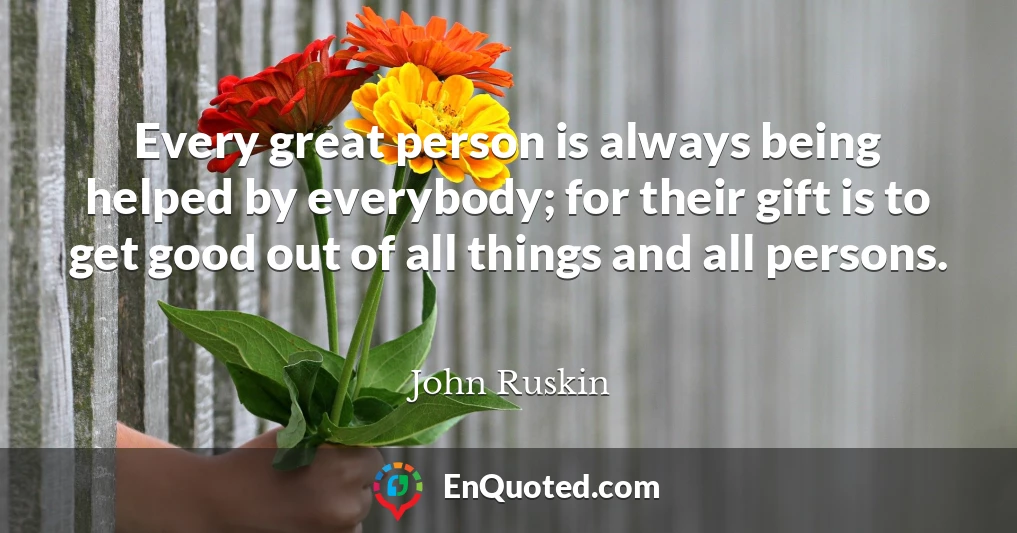 Every great person is always being helped by everybody; for their gift is to get good out of all things and all persons.

John Ruskin

EnQuoted.com